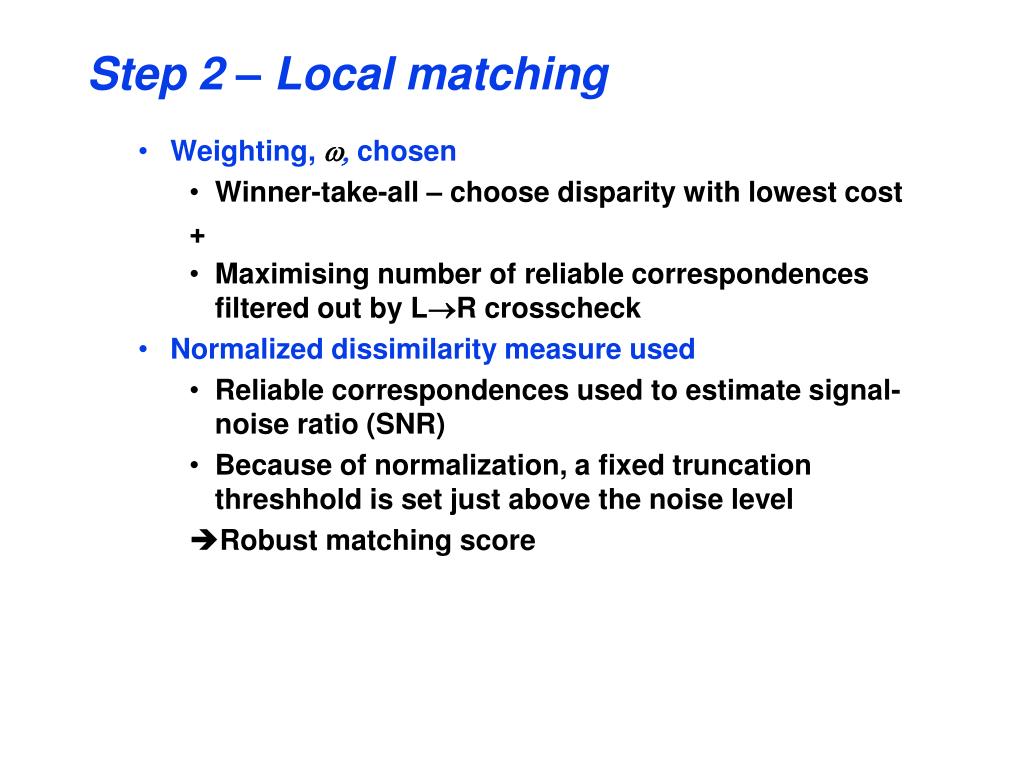 Step 2 – Local matching

• Weighting, $\omega$, chosen
  • Winner-take-all – choose disparity with lowest cost
  +
  • Maximising number of reliable correspondences filtered out by L$\rightarrow$R crosscheck
• Normalized dissimilarity measure used
  • Reliable correspondences used to estimate signal-noise ratio (SNR)
  • Because of normalization, a fixed truncation threshhold is set just above the noise level
  ➔Robust matching score